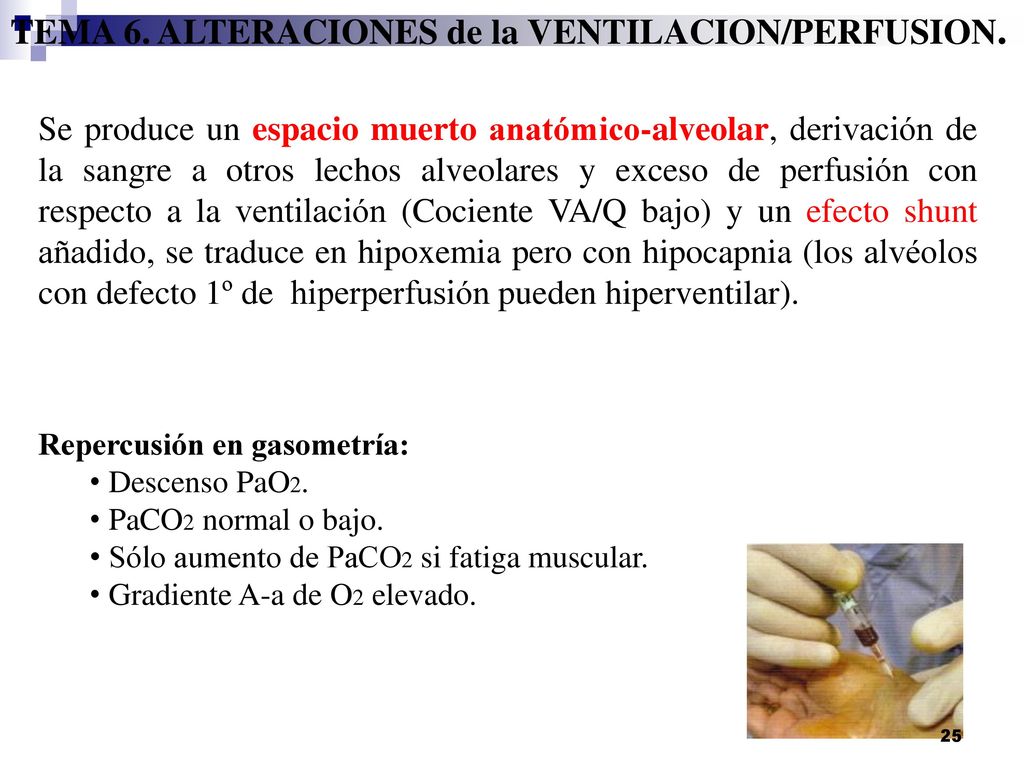 TEMA 6. ALTERACIONES de la VENTILACION/PERFUSION.

Se produce un espacio muerto anatómico-alveolar, derivación de la sangre a otros lechos alveolares y exceso de perfusión con respecto a la ventilación (Cociente VA/Q bajo) y un efecto shunt añadido, se traduce en hipoxemia pero con hipocapnia (los alvéolos con defecto 1º de hiperperfusión pueden hiperventilar).

Repercusión en gasometría:
• Descenso $PaO_2$.
• $PaCO_2$ normal o bajo.
• Sólo aumento de $PaCO_2$ si fatiga muscular.
• Gradiente A-a de $O_2$ elevado.

25